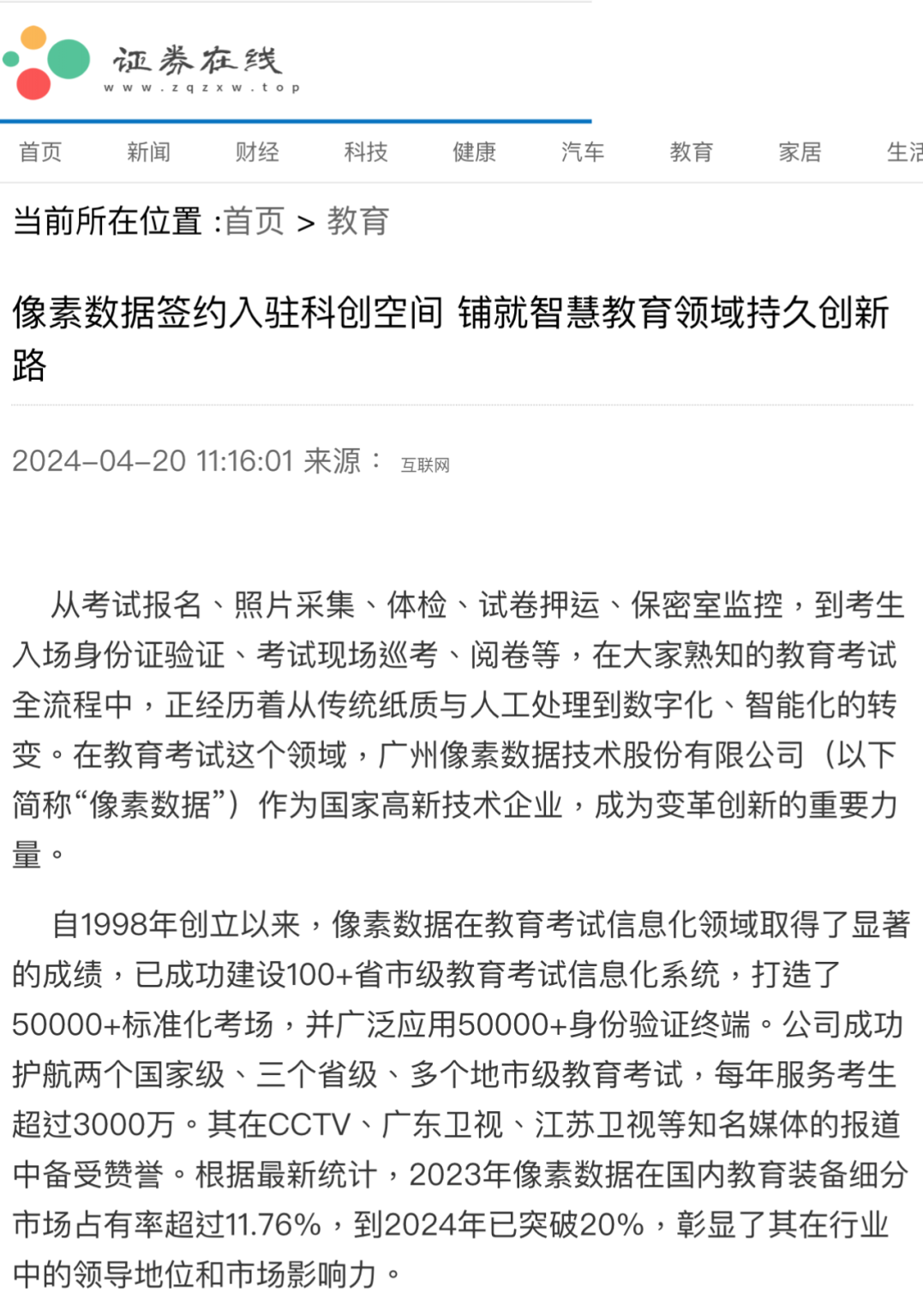 证券在线
www.zqzxw.top

首页 新闻 财经 科技 健康 汽车 教育 家居 生活

当前所在位置 :首页 > 教育

像素数据签约入驻科创空间 铺就智慧教育领域持久创新路

2024-04-20 11:16:01 来源： 互联网

从考试报名、照片采集、体检、试卷押运、保密室监控，到考生入场身份证验证、考试现场巡考、阅卷等，在大家熟知的教育考试全流程中，正经历着从传统纸质与人工处理到数字化、智能化的转变。在教育考试这个领域，广州像素数据技术股份有限公司（以下简称“像素数据”）作为国家高新技术企业，成为变革创新的重要力量。

自1998年创立以来，像素数据在教育考试信息化领域取得了显著的成绩，已成功建设100+省市级教育考试信息化系统，打造了50000+标准化考场，并广泛应用50000+身份验证终端。公司成功护航两个国家级、三个省级、多个地市级教育考试，每年服务考生超过3000万。其在CCTV、广东卫视、江苏卫视等知名媒体的报道中备受赞誉。根据最新统计，2023年像素数据在国内教育装备细分市场占有率超过11.76%，到2024年已突破20%，彰显了其在行业中的领导地位和市场影响力。